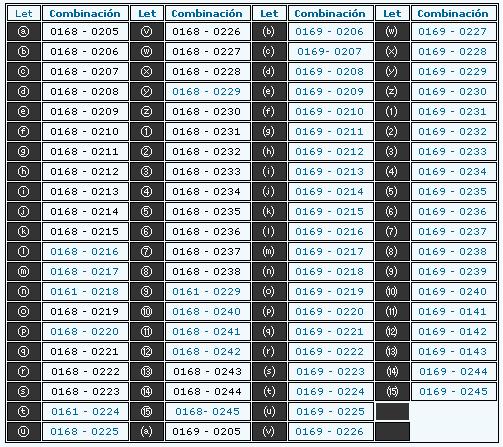 | Let | Combinación | Let | Combinación | Let | Combinación | Let | Combinación |
|---|---|---|---|---|---|---|---|
| ⓐ | 0168 - 0205 | ⓥ | 0168 - 0226 | ⒝ | 0169 - 0206 | ⒲ | 0169 - 0227 |
| ⓑ | 0168 - 0206 | ⓦ | 0168 - 0227 | ⒞ | 0169- 0207 | ⒳ | 0169 - 0228 |
| ⓒ | 0168 - 0207 | ⓧ | 0168 - 0228 | ⒟ | 0169 - 0208 | ⒴ | 0169 - 0229 |
| ⓓ | 0168 - 0208 | ⓨ | 0168 - 0229 | ⒠ | 0169 - 0209 | ⒵ | 0169 - 0230 |
| ⓔ | 0168 - 0209 | ⓩ | 0168 - 0230 | ⒡ | 0169 - 0210 | ⑴ | 0169 - 0231 |
| ⓕ | 0168 - 0210 | ① | 0168 - 0231 | ⒢ | 0169 - 0211 | ⑵ | 0169 - 0232 |
| ⓖ | 0168 - 0211 | ② | 0168 - 0232 | ⒣ | 0169 - 0212 | ⑶ | 0169 - 0233 |
| ⓗ | 0168 - 0212 | ③ | 0168 - 0233 | ⒤ | 0169 - 0213 | ⑷ | 0169 - 0234 |
| ⓘ | 0168 - 0213 | ④ | 0168 - 0234 | ⒥ | 0169 - 0214 | ⑸ | 0169 - 0235 |
| ⓙ | 0168 - 0214 | ⑤ | 0168 - 0235 | ⒦ | 0169 - 0215 | ⑹ | 0169 - 0236 |
| ⓚ | 0168 - 0215 | ⑥ | 0168 - 0236 | ⒧ | 0169 - 0216 | ⑺ | 0169 - 0237 |
| ⓛ | 0168 - 0216 | ⑦ | 0168 - 0237 | ⒨ | 0169 - 0217 | ⑻ | 0169 - 0238 |
| ⓜ | 0168 - 0217 | ⑧ | 0168 - 0238 | ⒩ | 0169 - 0218 | ⑼ | 0169 - 0239 |
| ⓝ | 0161 - 0218 | ⑨ | 0161 - 0229 | ⒪ | 0169 - 0219 | ⑽ | 0169 - 0240 |
| ⓞ | 0168 - 0219 | ⑩ | 0168 - 0240 | ⒫ | 0169 - 0220 | ⑾ | 0169 - 0141 |
| ⓟ | 0168 - 0220 | ⑪ | 0168 - 0241 | ⒬ | 0169 - 0221 | ⑿ | 0169 - 0142 |
| ⓠ | 0168 - 0221 | ⑫ | 0168 - 0242 | ⒭ | 0169 - 0222 | ⒀ | 0169 - 0143 |
| ⓡ | 0168 - 0222 | ⑬ | 0168 - 0243 | ⒮ | 0169 - 0223 | ⒁ | 0169 - 0244 |
| ⓢ | 0168 - 0223 | ⑭ | 0168 - 0244 | ⒯ | 0169 - 0224 | ⒂ | 0169 - 0245 |
| ⓣ | 0161 - 0224 | ⑮ | 0168- 0245 | ⒰ | 0169 - 0225 | | |
| ⓤ | 0168 - 0225 | ⒜ | 0169 - 0205 | ⒱ | 0169 - 0226 | | |